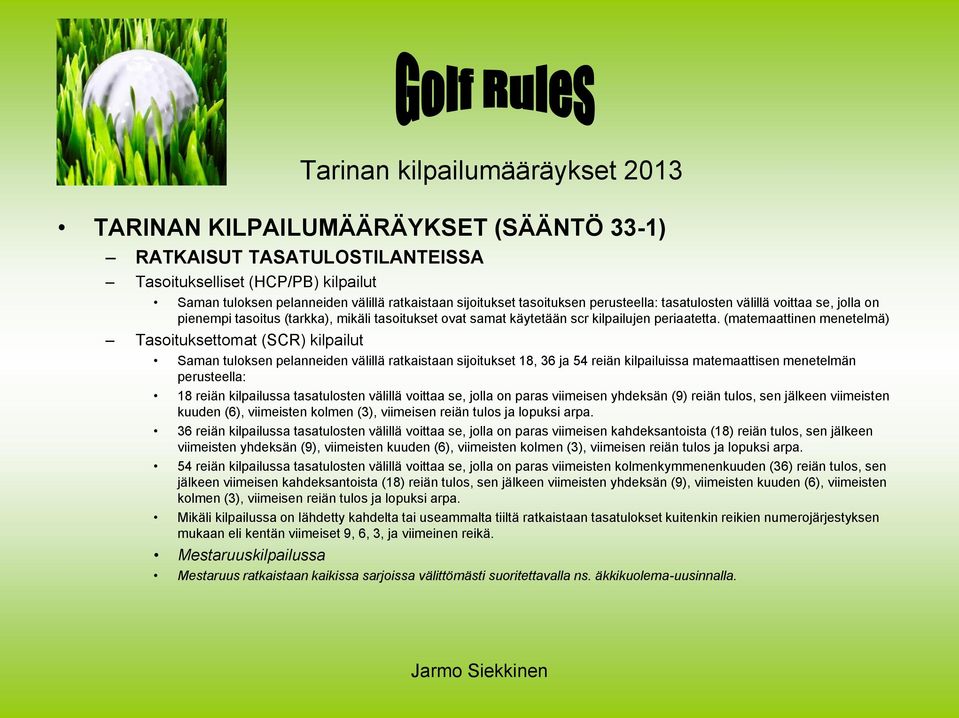 Golf Rules

Tarinan kilpailumääräykset 2013

• TARINAN KILPAILUMÄÄRÄYKSET (SÄÄNTÖ 33-1)
– RATKAISUT TASATULOSTILANTEISSA
– Tasoitukselliset (HCP/PB) kilpailut
• Saman tuloksen pelanneiden välillä ratkaistaan sijoitukset tasoituksen perusteella: tasatulosten välillä voittaa se, jolla on pienempi tasoitus (tarkka), mikäli tasoitukset ovat samat käytetään scr kilpailujen periaatetta. (matemaattinen menetelmä)
– Tasoituksettomat (SCR) kilpailut
• Saman tuloksen pelanneiden välillä ratkaistaan sijoitukset 18, 36 ja 54 reiän kilpailuissa matemaattisen menetelmän perusteella:
• 18 reiän kilpailussa tasatulosten välillä voittaa se, jolla on paras viimeisen yhdeksän (9) reiän tulos, sen jälkeen viimeisten kuuden (6), viimeisten kolmen (3), viimeisen reiän tulos ja lopuksi arpa.
• 36 reiän kilpailussa tasatulosten välillä voittaa se, jolla on paras viimeisen kahdeksantoista (18) reiän tulos, sen jälkeen viimeisten yhdeksän (9), viimeisten kuuden (6), viimeisten kolmen (3), viimeisen reiän tulos ja lopuksi arpa.
• 54 reiän kilpailussa tasatulosten välillä voittaa se, jolla on paras viimeisten kolmenkymmenenkuuden (36) reiän tulos, sen jälkeen viimeisen kahdeksantoista (18) reiän tulos, sen jälkeen viimeisten yhdeksän (9), viimeisten kuuden (6), viimeisten kolmen (3), viimeisen reiän tulos ja lopuksi arpa.
• Mikäli kilpailussa on lähdetty kahdelta tai useammalta tiiltä ratkaistaan tasatulokset kuitenkin reikien numerojärjestyksen mukaan eli kentän viimeiset 9, 6, 3, ja viimeinen reikä.
• Mestaruuskilpailussa
• Mestaruus ratkaistaan kaikissa sarjoissa välittömästi suoritettavalla ns. äkkikuolema-uusinnalla.

Jarmo Siekkinen